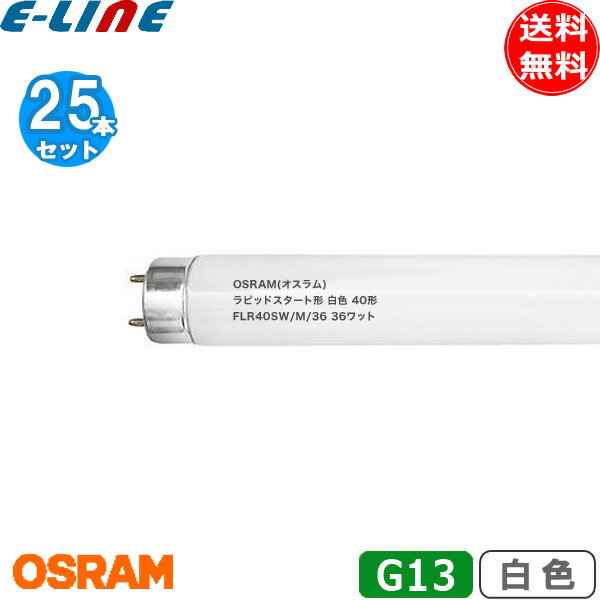 E-LINE

送料無料

25本セット

OSRAM(オスラム)
ラピッドスタート形 白色 40形
FLR40SW/M/36 36ワット

OSRAM

G13

白色